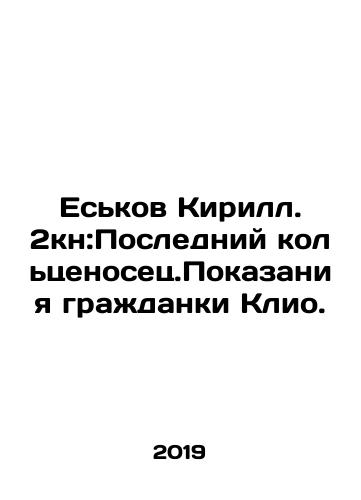 Еськов Кирилл. 2кн:Последний кольценосец.Показания гражданки Клио.

2019